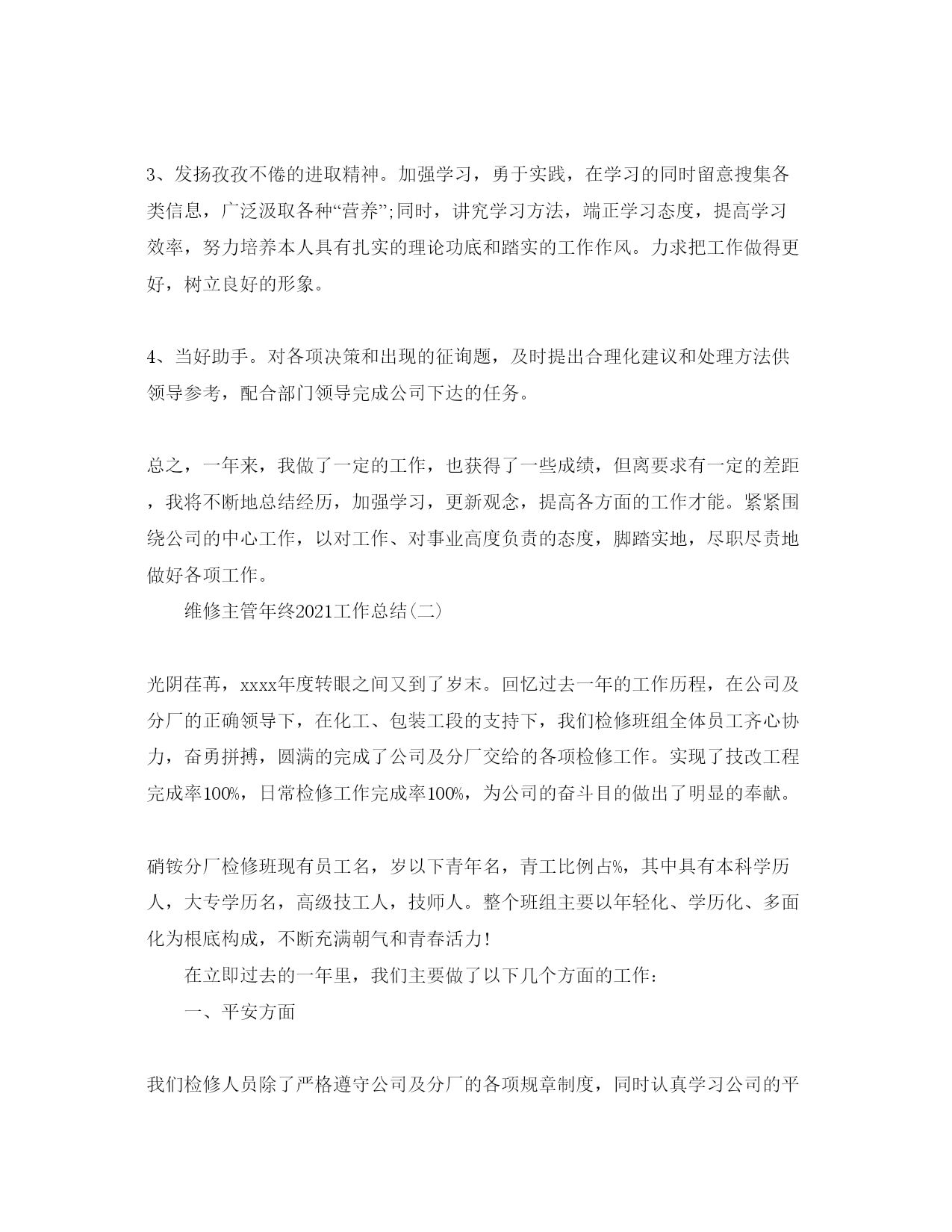 3、发扬孜孜不倦的进取精神。加强学习，勇于实践，在学习的同时留意搜集各类信息，广泛汲取各种“营养”;同时，讲究学习方法，端正学习态度，提高学习效率，努力培养本人具有扎实的理论功底和踏实的工作作风。力求把工作做得更好，树立良好的形象。

4、当好助手。对各项决策和出现的征询题，及时提出合理化建议和处理方法供领导参考，配合部门领导完成公司下达的任务。

总之，一年来，我做了一定的工作，也获得了一些成绩，但离要求有一定的差距，我将不断地总结经历，加强学习，更新观念，提高各方面的工作才能。紧紧围绕公司的中心工作，以对工作、对事业高度负责的态度，脚踏实地，尽职尽责地做好各项工作。

维修主管年终2021工作总结(二)

光阴荏苒，xxxx年度转眼之间又到了岁末。回忆过去一年的工作历程，在公司及分厂的正确领导下，在化工、包装工段的支持下，我们检修班组全体员工齐心协力，奋勇拼搏，圆满的完成了公司及分厂交给的各项检修工作。实现了技改工程完成率100%，日常检修工作完成率100%，为公司的奋斗目的做出了明显的奉献。

硝铵分厂检修班现有员工名，岁以下青年名，青工比例占%，其中具有本科学历人，大专学历名，高级技工人，技师人。整个班组主要以年轻化、学历化、多面化为根底构成，不断充满朝气和青春活力!

在立即过去的一年里，我们主要做了以下几个方面的工作：

一、平安方面

我们检修人员除了严格遵守公司及分厂的各项规章制度，同时认真学习公司的平